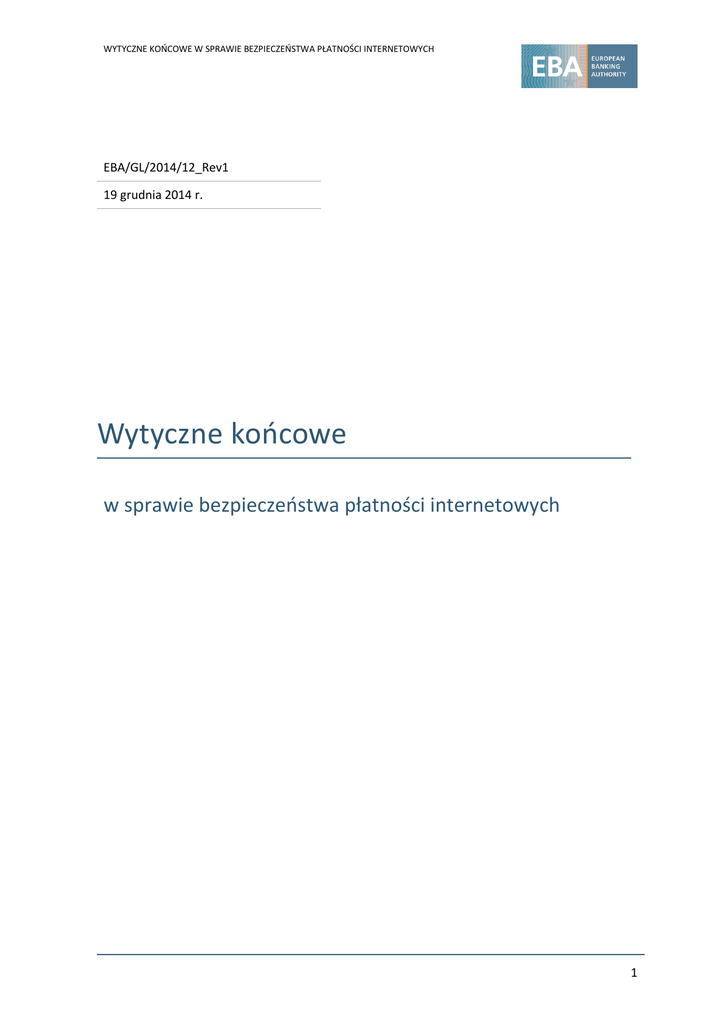 WYTYCZNE KOŃCOWE W SPRAWIE BEZPIECZEŃSTWA PŁATNOŚCI INTERNETOWYCH

EBA
EUROPEAN
BANKING
AUTHORITY

EBA/GL/2014/12_Rev1

19 grudnia 2014 r.

Wytyczne końcowe

w sprawie bezpieczeństwa płatności internetowych

1